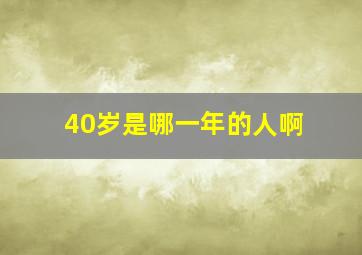 40岁是哪一年的人啊